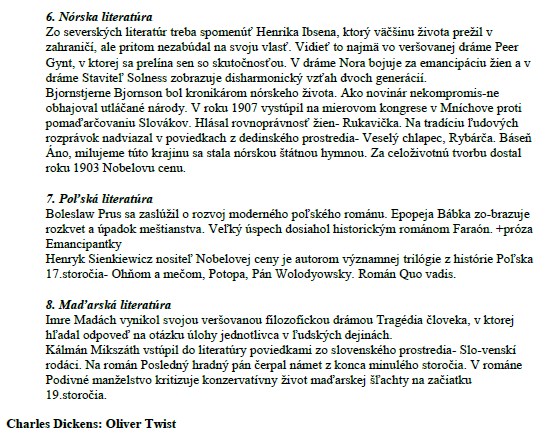 6. Nórska literatúra
Zo severských literatúr treba spomenúť Henrika Ibsena, ktorý väčšinu života prežil v zahraničí, ale pritom nezabúdal na svoju vlasť. Vidieť to najmä vo veršovanej dráme Peer Gynt, v ktorej sa prelína sen so skutočnosťou. V dráme Nora bojuje za emancipáciu žien a v dráme Staviteľ Solness zobrazuje disharmonický vzťah dvoch generácií.
Bjornstjerne Bjornson bol kronikárom nórskeho života. Ako novinár nekompromis-ne obhajoval utláčané národy. V roku 1907 vystúpil na mierovom kongrese v Mníchove proti pomaďarčovaniu Slovákov. Hlásal rovnoprávnosť žien- Rukavička. Na tradíciu ľudových rozprávok nadviazal v poviedkach z dedinského prostredia- Veselý chlapec, Rybárča. Báseň Áno, milujeme túto krajinu sa stala nórskou štátnou hymnou. Za celoživotnú tvorbu dostal roku 1903 Nobelovu cenu.

7. Poľská literatúra
Boleslaw Prus sa zaslúžil o rozvoj moderného poľského románu. Epopeja Bábka zo-brazuje rozkvet a úpadok meštianstva. Veľký úspech dosiahol historickým románom Faraón. +próza Emancipantky
Henryk Sienkiewicz nositeľ Nobelovej ceny je autorom významnej trilógie z histórie Poľska 17.storočia- Ohňom a mečom, Potopa, Pán Wolodyowsky. Román Quo vadis.

8. Maďarská literatúra
Imre Madách vynikol svojou veršovanou filozofickou drámou Tragédia človeka, v ktorej hľadal odpoveď na otázku úlohy jednotlivca v ľudských dejinách.
Kálmán Mikszáth vstúpil do literatúry poviedkami zo slovenského prostredia- Slo-venskí rodáci. Na román Posledný hradný pán čerpal námet z konca minulého storočia. V románe Podivné manželstvo kritizuje konzervatívny život maďarskej šľachty na začiatku 19.storočia.

Charles Dickens: Oliver Twist